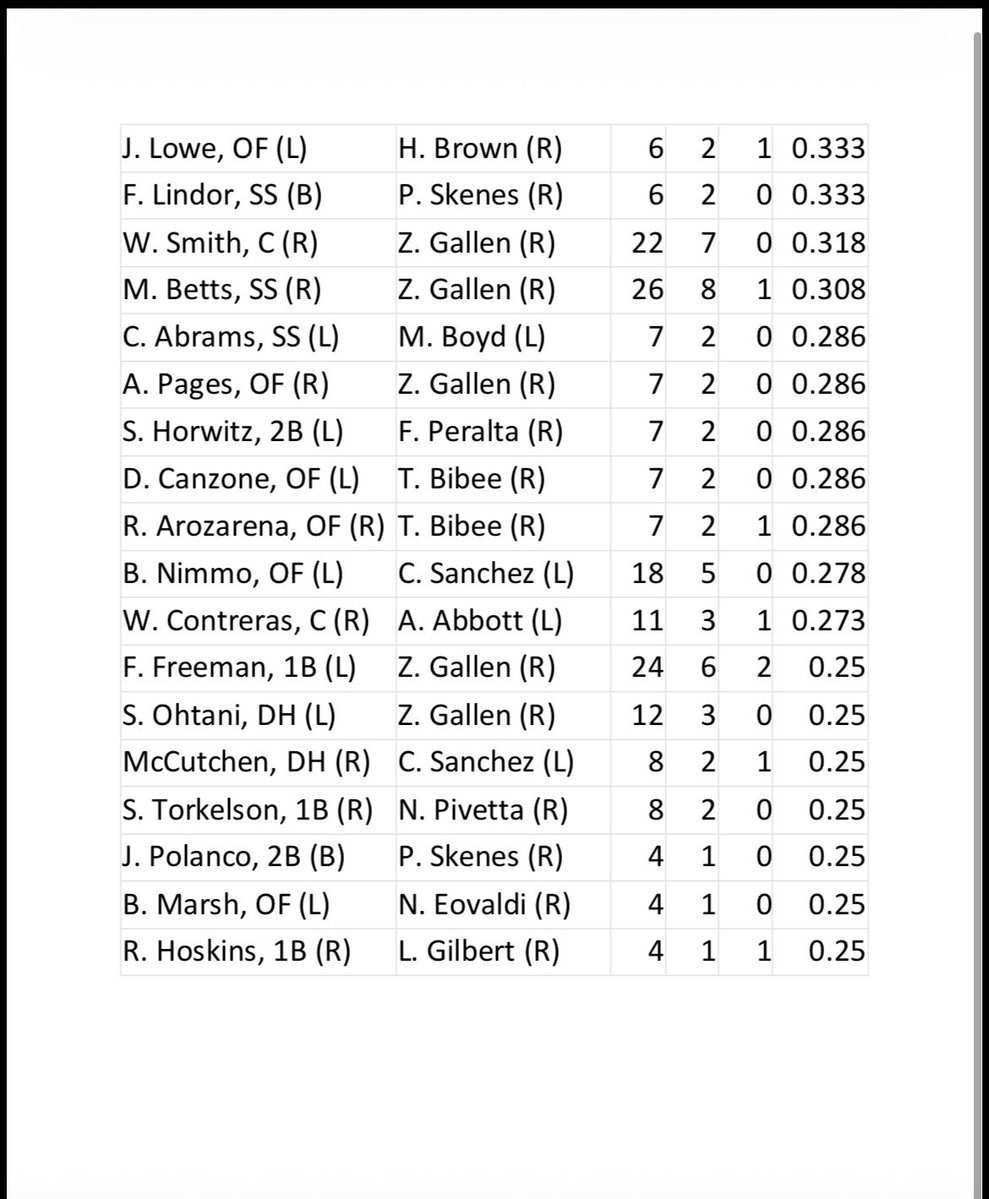 | | | | | | |
|---|---|---|---|---|---|
| J. Lowe, OF (L) | H. Brown (R) | 6 | 2 | 1 | 0.333 |
| F. Lindor, SS (B) | P. Skenes (R) | 6 | 2 | 0 | 0.333 |
| W. Smith, C (R) | Z. Gallen (R) | 22 | 7 | 0 | 0.318 |
| M. Betts, SS (R) | Z. Gallen (R) | 26 | 8 | 1 | 0.308 |
| C. Abrams, SS (L) | M. Boyd (L) | 7 | 2 | 0 | 0.286 |
| A. Pages, OF (R) | Z. Gallen (R) | 7 | 2 | 0 | 0.286 |
| S. Horwitz, 2B (L) | F. Peralta (R) | 7 | 2 | 0 | 0.286 |
| D. Canzone, OF (L) | T. Bibee (R) | 7 | 2 | 0 | 0.286 |
| R. Arozarena, OF (R) | T. Bibee (R) | 7 | 2 | 1 | 0.286 |
| B. Nimmo, OF (L) | C. Sanchez (L) | 18 | 5 | 0 | 0.278 |
| W. Contreras, C (R) | A. Abbott (L) | 11 | 3 | 1 | 0.273 |
| F. Freeman, 1B (L) | Z. Gallen (R) | 24 | 6 | 2 | 0.25 |
| S. Ohtani, DH (L) | Z. Gallen (R) | 12 | 3 | 0 | 0.25 |
| McCutchen, DH (R) | C. Sanchez (L) | 8 | 2 | 1 | 0.25 |
| S. Torkelson, 1B (R) | N. Pivetta (R) | 8 | 2 | 0 | 0.25 |
| J. Polanco, 2B (B) | P. Skenes (R) | 4 | 1 | 0 | 0.25 |
| B. Marsh, OF (L) | N. Eovaldi (R) | 4 | 1 | 0 | 0.25 |
| R. Hoskins, 1B (R) | L. Gilbert (R) | 4 | 1 | 1 | 0.25 |